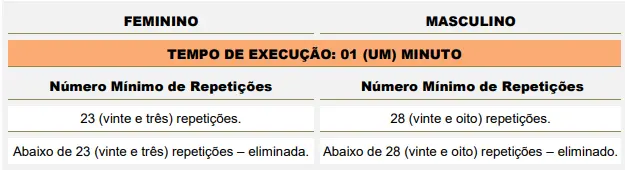 | FEMININO | MASCULINO |
|---|---|
| TEMPO DE EXECUÇÃO: 01 (UM) MINUTO | |
| Número Mínimo de Repetições | Número Mínimo de Repetições |
| 23 (vinte e três) repetições. | 28 (vinte e oito) repetições. |
| Abaixo de 23 (vinte e três) repetições – eliminada. | Abaixo de 28 (vinte e oito) repetições – eliminado. |